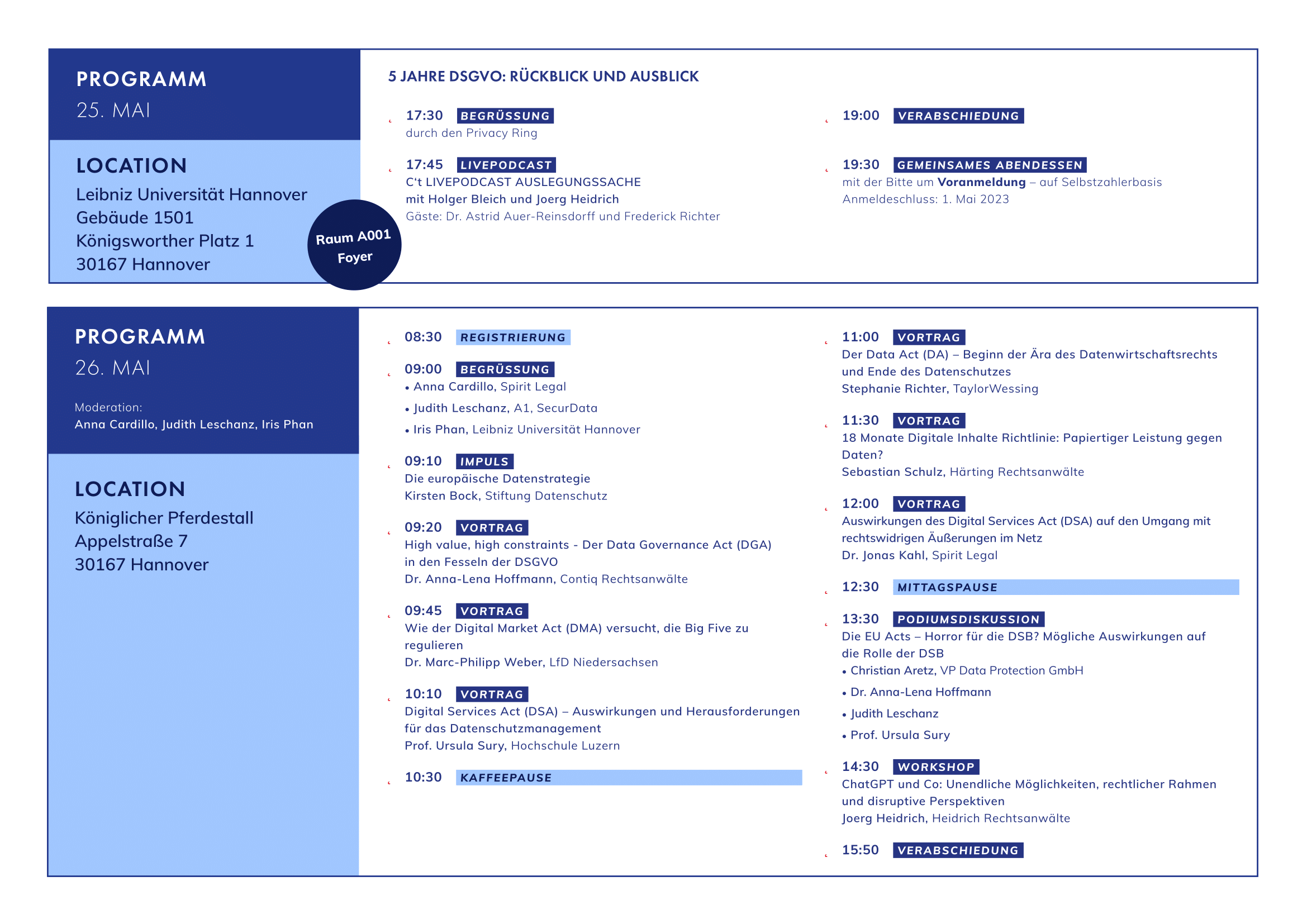 PROGRAMM
25. MAI

LOCATION
Leibniz Universität Hannover
Gebäude 1501
Königsworther Platz 1
30167 Hannover

Raum A001
Foyer

5 JAHRE DSGVO: RÜCKBLICK UND AUSBLICK

17:30 BEGRÜSSUNG
durch den Privacy Ring

17:45 LIVEPODCAST
C't LIVEPODCAST AUSLEGUNGSSACHE
mit Holger Bleich und Joerg Heidrich
Gäste: Dr. Astrid Auer-Reinsdorff und Frederick Richter

19:00 VERABSCHIEDUNG

19:30 GEMEINSAMES ABENDESSEN
mit der Bitte um Voranmeldung – auf Selbstzahlerbasis
Anmeldeschluss: 1. Mai 2023

PROGRAMM
26. MAI

Moderation:
Anna Cardillo, Judith Leschanz, Iris Phan

LOCATION
Königlicher Pferdestall
Appelstraße 7
30167 Hannover

08:30 REGISTRIERUNG

09:00 BEGRÜSSUNG
• Anna Cardillo, Spirit Legal
• Judith Leschanz, A1, SecurData
• Iris Phan, Leibniz Universität Hannover

09:10 IMPULS
Die europäische Datenstrategie
Kirsten Bock, Stiftung Datenschutz

09:20 VORTRAG
High value, high constraints - Der Data Governance Act (DGA) in den Fesseln der DSGVO
Dr. Anna-Lena Hoffmann, Contiq Rechtsanwälte

09:45 VORTRAG
Wie der Digital Market Act (DMA) versucht, die Big Five zu regulieren
Dr. Marc-Philipp Weber, LfD Niedersachsen

10:10 VORTRAG
Digital Services Act (DSA) – Auswirkungen und Herausforderungen für das Datenschutzmanagement
Prof. Ursula Sury, Hochschule Luzern

10:30 KAFFEEPAUSE

11:00 VORTRAG
Der Data Act (DA) – Beginn der Ära des Datenwirtschaftsrechts und Ende des Datenschutzes
Stephanie Richter, TaylorWessing

11:30 VORTRAG
18 Monate Digitale Inhalte Richtlinie: Papiertiger Leistung gegen Daten?
Sebastian Schulz, Härting Rechtsanwälte

12:00 VORTRAG
Auswirkungen des Digital Services Act (DSA) auf den Umgang mit rechtswidrigen Äußerungen im Netz
Dr. Jonas Kahl, Spirit Legal

12:30 MITTAGSPAUSE

13:30 PODIUMSDISKUSSION
Die EU Acts – Horror für die DSB? Mögliche Auswirkungen auf die Rolle der DSB
• Christian Aretz, VP Data Protection GmbH
• Dr. Anna-Lena Hoffmann
• Judith Leschanz
• Prof. Ursula Sury

14:30 WORKSHOP
ChatGPT und Co: Unendliche Möglichkeiten, rechtlicher Rahmen und disruptive Perspektiven
Joerg Heidrich, Heidrich Rechtsanwälte

15:50 VERABSCHIEDUNG